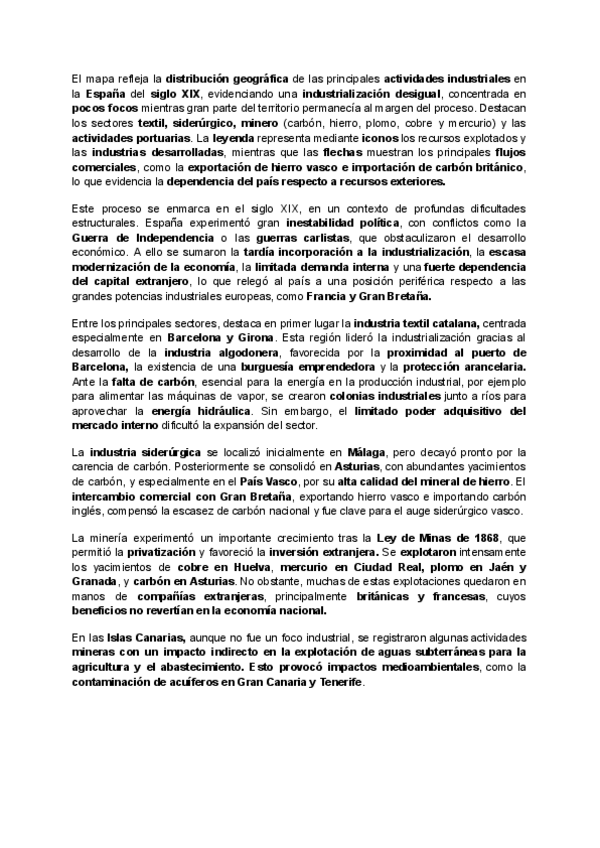 El mapa refleja la distribución geográfica de las principales actividades industriales en la España del siglo XIX, evidenciando una industrialización desigual, concentrada en pocos focos mientras gran parte del territorio permanecía al margen del proceso. Destacan los sectores textil, siderúrgico, minero (carbón, hierro, plomo, cobre y mercurio) y las actividades portuarias. La leyenda representa mediante iconos los recursos explotados y las industrias desarrolladas, mientras que las flechas muestran los principales flujos comerciales, como la exportación de hierro vasco e importación de carbón británico, lo que evidencia la dependencia del país respecto a recursos exteriores.

Este proceso se enmarca en el siglo XIX, en un contexto de profundas dificultades estructurales. España experimentó gran inestabilidad política, con conflictos como la Guerra de Independencia o las guerras carlistas, que obstaculizaron el desarrollo económico. A ello se sumaron la tardía incorporación a la industrialización, la escasa modernización de la economía, la limitada demanda interna y una fuerte dependencia del capital extranjero, lo que relegó al país a una posición periférica respecto a las grandes potencias industriales europeas, como Francia y Gran Bretaña.

Entre los principales sectores, destaca en primer lugar la industria textil catalana, centrada especialmente en Barcelona y Girona. Esta región lideró la industrialización gracias al desarrollo de la industria algodonera, favorecida por la proximidad al puerto de Barcelona, la existencia de una burguesía emprendedora y la protección arancelaria. Ante la falta de carbón, esencial para la energía en la producción industrial, por ejemplo para alimentar las máquinas de vapor, se crearon colonias industriales junto a ríos para aprovechar la energía hidráulica. Sin embargo, el limitado poder adquisitivo del mercado interno dificultó la expansión del sector.

La industria siderúrgica se localizó inicialmente en Málaga, pero decayó pronto por la carencia de carbón. Posteriormente se consolidó en Asturias, con abundantes yacimientos de carbón, y especialmente en el País Vasco, por su alta calidad del mineral de hierro. El intercambio comercial con Gran Bretaña, exportando hierro vasco e importando carbón inglés, compensó la escasez de carbón nacional y fue clave para el auge siderúrgico vasco.

La minería experimentó un importante crecimiento tras la Ley de Minas de 1868, que permitió la privatización y favoreció la inversión extranjera. Se explotaron intensamente los yacimientos de cobre en Huelva, mercurio en Ciudad Real, plomo en Jaén y Granada, y carbón en Asturias. No obstante, muchas de estas explotaciones quedaron en manos de compañías extranjeras, principalmente británicas y francesas, cuyos beneficios no revertían en la economía nacional.

En las Islas Canarias, aunque no fue un foco industrial, se registraron algunas actividades mineras con un impacto indirecto en la explotación de aguas subterráneas para la agricultura y el abastecimiento. Esto provocó impactos medioambientales, como la contaminación de acuíferos en Gran Canaria y Tenerife.